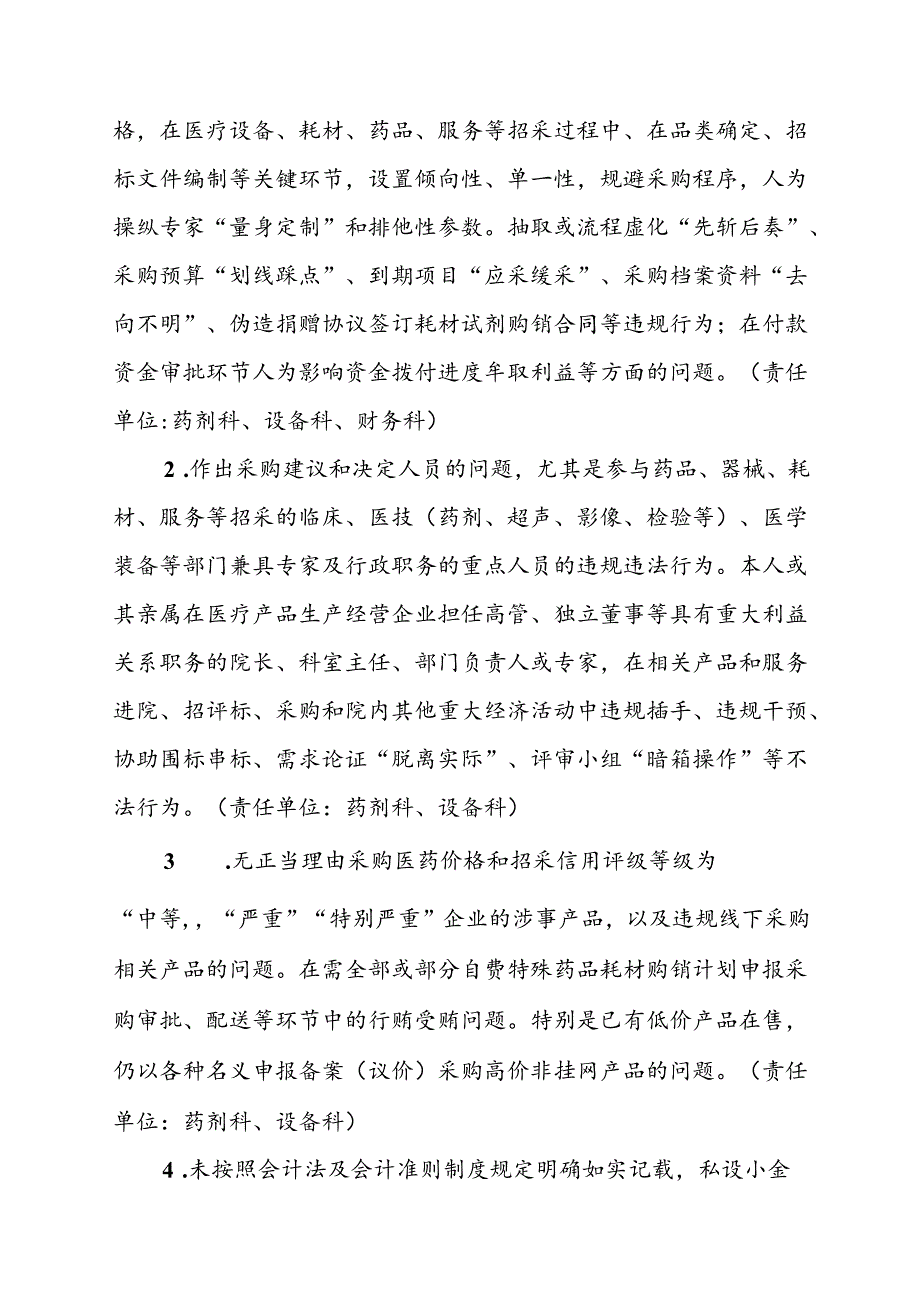 格，在医疗设备、耗材、药品、服务等招采过程中、在品类确定、招标文件编制等关键环节，设置倾向性、单一性，规避采购程序，人为操纵专家“量身定制”和排他性参数。抽取或流程虚化“先斩后奏”、采购预算“划线踩点”、到期项目“应采缓采”、采购档案资料“去向不明”、伪造捐赠协议签订耗材试剂购销合同等违规行为；在付款资金审批环节人为影响资金拨付进度牟取利益等方面的问题。（责任单位:药剂科、设备科、财务科）

2.作出采购建议和决定人员的问题，尤其是参与药品、器械、耗材、服务等招采的临床、医技（药剂、超声、影像、检验等）、医学装备等部门兼具专家及行政职务的重点人员的违规违法行为。本人或其亲属在医疗产品生产经营企业担任高管、独立董事等具有重大利益关系职务的院长、科室主任、部门负责人或专家，在相关产品和服务进院、招评标、采购和院内其他重大经济活动中违规插手、违规干预、协助围标串标、需求论证“脱离实际”、评审小组“暗箱操作”等不法行为。（责任单位：药剂科、设备科）

3　.无正当理由采购医药价格和招采信用评级等级为“中等,，“严重”“特别严重”企业的涉事产品，以及违规线下采购相关产品的问题。在需全部或部分自费特殊药品耗材购销计划申报采购审批、配送等环节中的行贿受贿问题。特别是已有低价产品在售，仍以各种名义申报备案（议价）采购高价非挂网产品的问题。（责任单位：药剂科、设备科）

4.未按照会计法及会计准则制度规定明确如实记载，私设小金